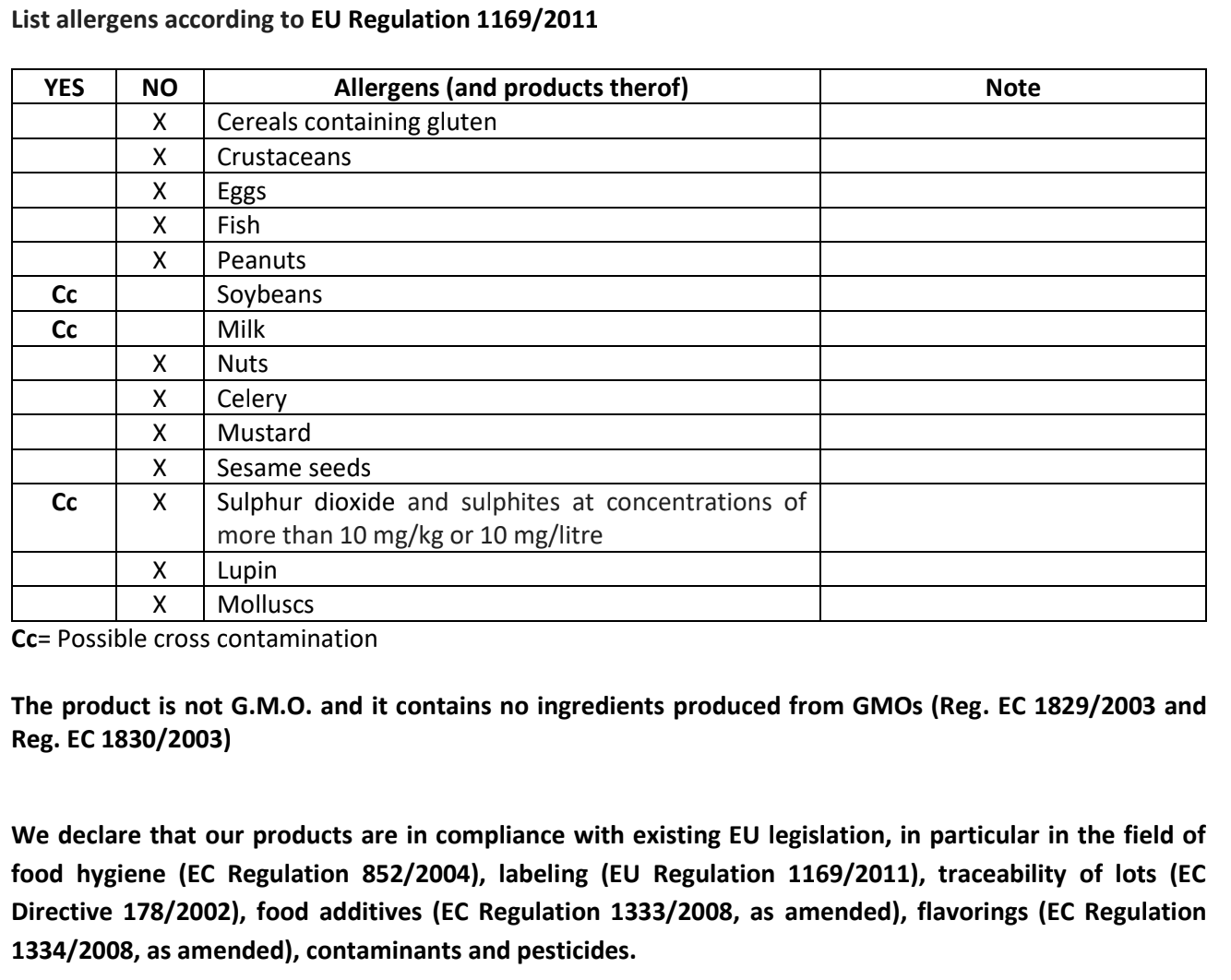 List allergens according to EU Regulation 1169/2011

| YES | NO | Allergens (and products therof) | Note |
|---|---|---|---|
| | X | Cereals containing gluten | |
| | X | Crustaceans | |
| | X | Eggs | |
| | X | Fish | |
| | X | Peanuts | |
| Cc | | Soybeans | |
| Cc | | Milk | |
| | X | Nuts | |
| | X | Celery | |
| | X | Mustard | |
| | X | Sesame seeds | |
| Cc | X | Sulphur dioxide and sulphites at concentrations of more than 10 mg/kg or 10 mg/litre | |
| | X | Lupin | |
| | X | Molluscs | |

Cc= Possible cross contamination

The product is not G.M.O. and it contains no ingredients produced from GMOs (Reg. EC 1829/2003 and Reg. EC 1830/2003)

We declare that our products are in compliance with existing EU legislation, in particular in the field of food hygiene (EC Regulation 852/2004), labeling (EU Regulation 1169/2011), traceability of lots (EC Directive 178/2002), food additives (EC Regulation 1333/2008, as amended), flavorings (EC Regulation 1334/2008, as amended), contaminants and pesticides.